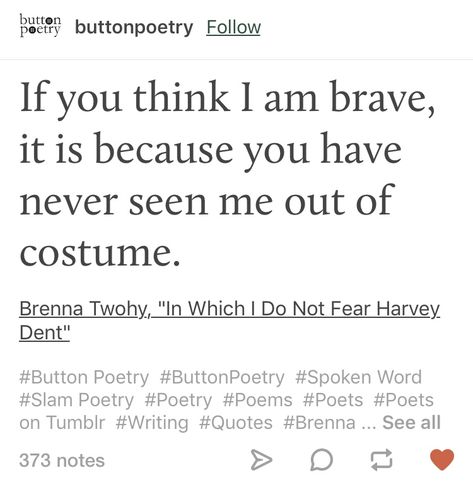 button poetry buttonpoetry Follow

If you think I am brave, it is because you have never seen me out of costume.

Brenna Twohy, "In Which I Do Not Fear Harvey Dent"

#Button Poetry #ButtonPoetry #Spoken Word #Slam Poetry #Poetry #Poems #Poets #Poets on Tumblr #Writing #Quotes #Brenna ... See all

373 notes